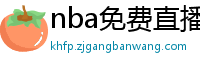 nba免费直播

khfp.zjgangbanwang.com